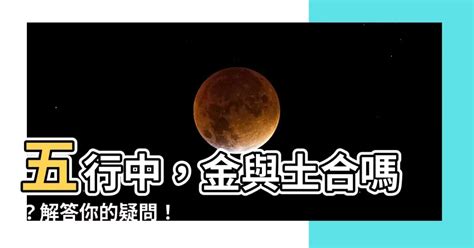 五行中，金與土合嗎？解答你的疑問！